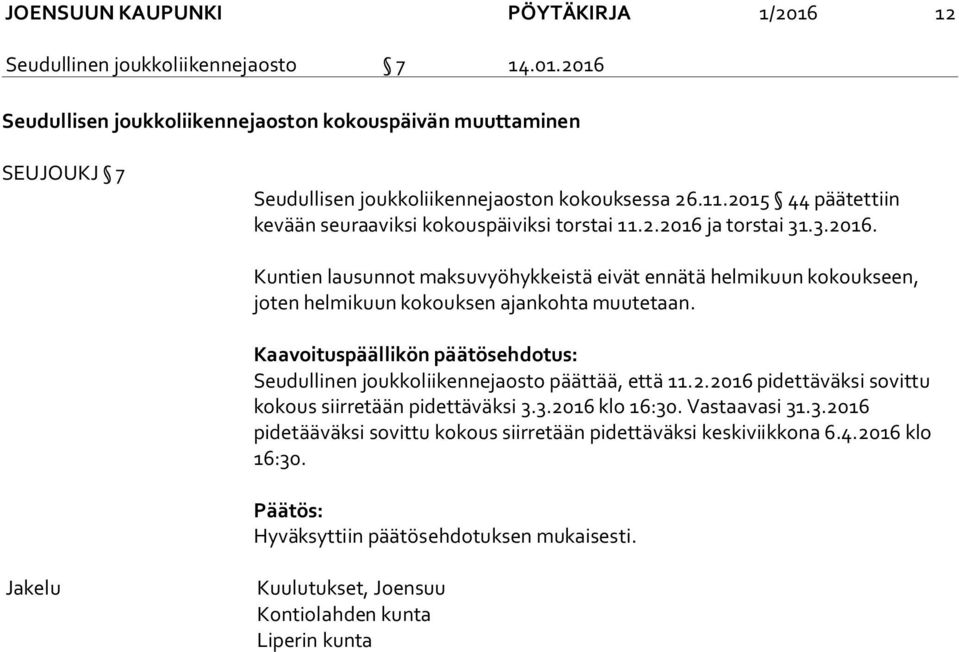 JOENSUUN KAUPUNKI PÖYTÄKIRJA 1/2016 12

Seudullinen joukkoliikennejaosto § 7 14.01.2016

Seudullisen joukkoliikennejaoston kokouspäivän muuttaminen

SEUJOUKJ § 7

Seudullisen joukkoliikennejaoston kokouksessa 26.11.2015 § 44 päätettiin kevään seuraaviksi kokouspäiviksi torstai 11.2.2016 ja torstai 31.3.2016.

Kuntien lausunnot maksuvyöhykkeistä eivät ennätä helmikuun kokoukseen, joten helmikuun kokouksen ajankohta muutetaan.

Kaavoituspäällikön päätösehdotus:
Seudullinen joukkoliikennejaosto päättää, että 11.2.2016 pidettäväksi sovittu kokous siirretään pidettäväksi 3.3.2016 klo 16:30. Vastaavasi 31.3.2016 pidetääväksi sovittu kokous siirretään pidettäväksi keskiviikkona 6.4.2016 klo 16:30.

Päätös:
Hyväksyttiin päätösehdotuksen mukaisesti.

Jakelu

Kuulutukset, Joensuu
Kontiolahden kunta
Liperin kunta